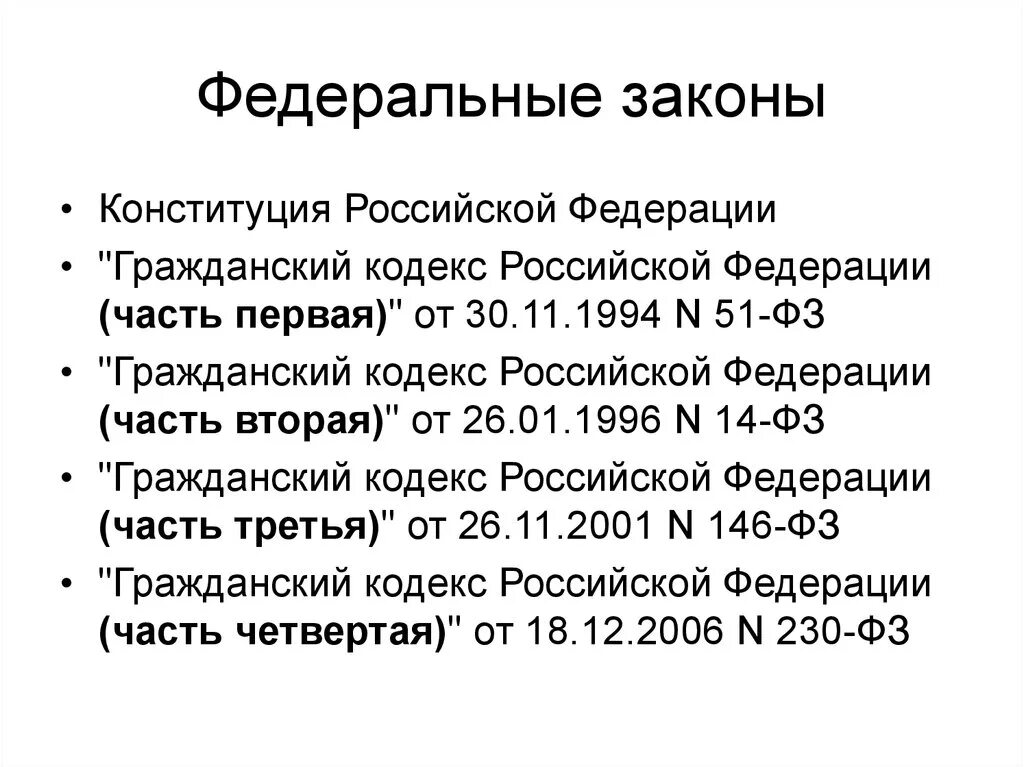 Федеральные законы

• Конституция Российской Федерации
• "Гражданский кодекс Российской Федерации (часть первая)" от 30.11.1994 N 51-ФЗ
• "Гражданский кодекс Российской Федерации (часть вторая)" от 26.01.1996 N 14-ФЗ
• "Гражданский кодекс Российской Федерации (часть третья)" от 26.11.2001 N 146-ФЗ
• "Гражданский кодекс Российской Федерации (часть четвертая)" от 18.12.2006 N 230-ФЗ